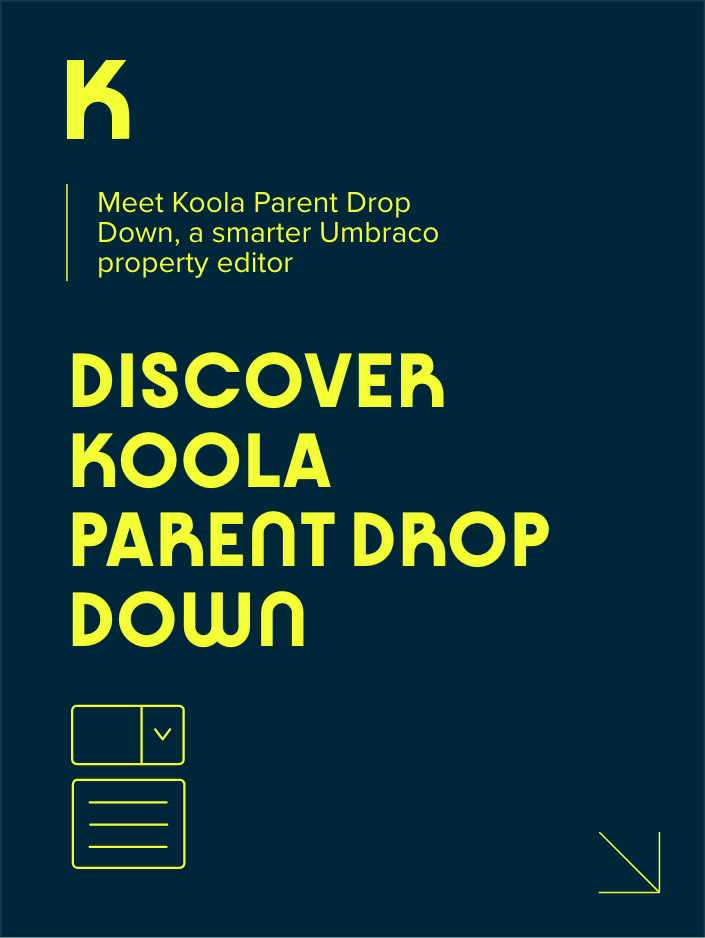 K

Meet Koola Parent Drop Down, a smarter Umbraco property editor

DISCOVER KOOLA PARENT DROP DOWN